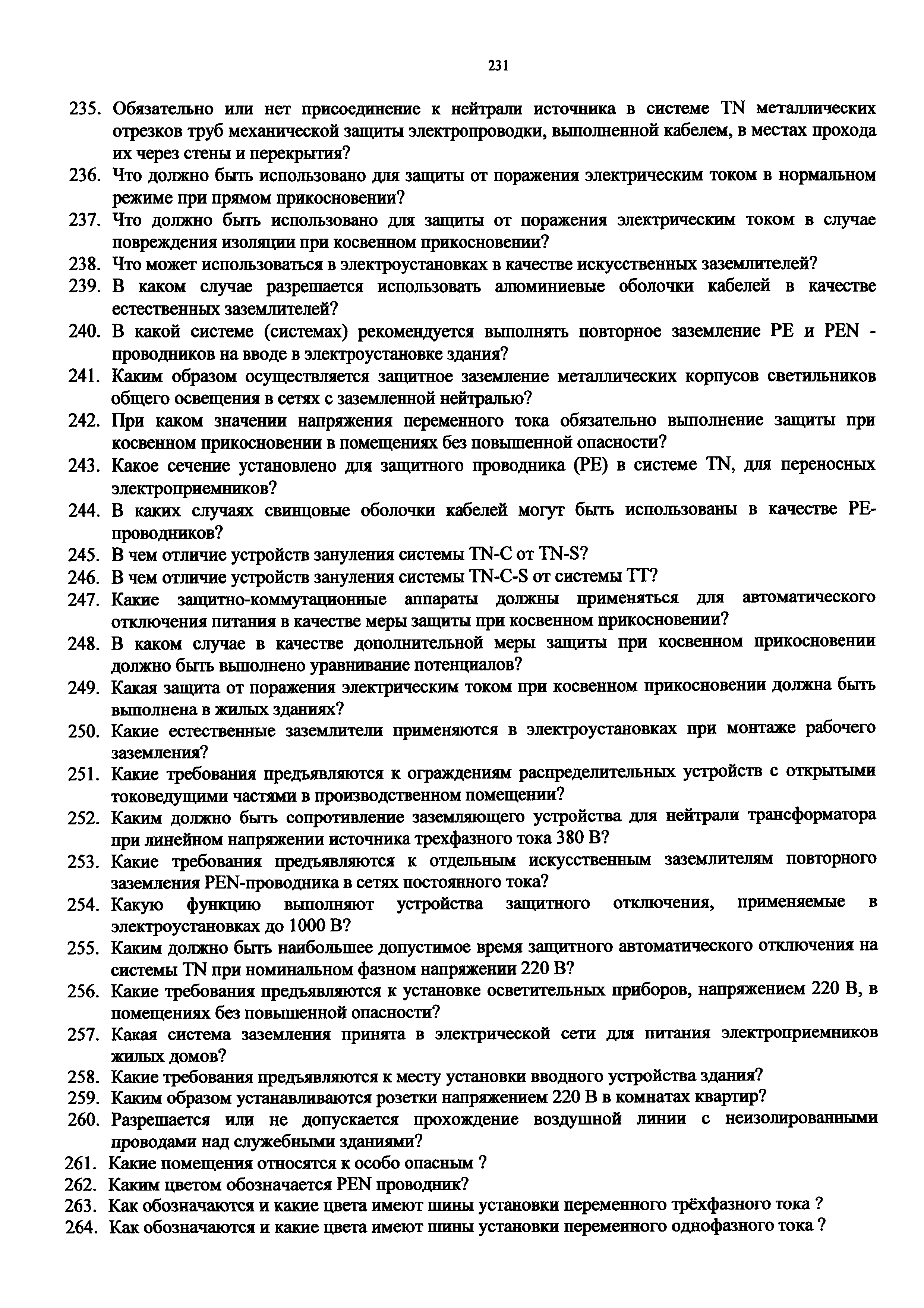 231

235. Обязательно или нет присоединение к нейтрали источника в системе TN металлических отрезков труб механической защиты электропроводки, выполненной кабелем, в местах прохода их через стены и перекрытия?
236. Что должно быть использовано для защиты от поражения электрическим током в нормальном режиме при прямом прикосновении?
237. Что должно быть использовано для защиты от поражения электрическим током в случае повреждения изоляции при косвенном прикосновении?
238. Что может использоваться в электроустановках в качестве искусственных заземлителей?
239. В каком случае разрешается использовать алюминиевые оболочки кабелей в качестве естественных заземлителей?
240. В какой системе (системах) рекомендуется выполнять повторное заземление PE и PEN - проводников на вводе в электроустановке здания?
241. Каким образом осуществляется защитное заземление металлических корпусов светильников общего освещения в сетях с заземленной нейтралью?
242. При каком значении напряжения переменного тока обязательно выполнение защиты при косвенном прикосновении в помещениях без повышенной опасности?
243. Какое сечение установлено для защитного проводника (PE) в системе TN, для переносных электроприемников?
244. В каких случаях свинцовые оболочки кабелей могут быть использованы в качестве PE-проводников?
245. В чем отличие устройств зануления системы TN-C от TN-S?
246. В чем отличие устройств зануления системы TN-C-S от системы TT?
247. Какие защитно-коммутационные аппараты должны применяться для автоматического отключения питания в качестве меры защиты при косвенном прикосновении?
248. В каком случае в качестве дополнительной меры защиты при косвенном прикосновении должно быть выполнено уравнивание потенциалов?
249. Какая защита от поражения электрическим током при косвенном прикосновении должна быть выполнена в жилых зданиях?
250. Какие естественные заземлители применяются в электроустановках при монтаже рабочего заземления?
251. Какие требования предъявляются к ограждениям распределительных устройств с открытыми токоведущими частями в производственном помещении?
252. Каким должно быть сопротивление заземляющего устройства для нейтрали трансформатора при линейном напряжении источника трехфазного тока 380 В?
253. Какие требования предъявляются к отдельным искусственным заземлителям повторного заземления PEN-проводника в сетях постоянного тока?
254. Какую функцию выполняют устройства защитного отключения, применяемые в электроустановках до 1000 В?
255. Каким должно быть наибольшее допустимое время защитного автоматического отключения на системы TN при номинальном фазном напряжении 220 В?
256. Какие требования предъявляются к установке осветительных приборов, напряжением 220 В, в помещениях без повышенной опасности?
257. Какая система заземления принята в электрической сети для питания электроприемников жилых домов?
258. Какие требования предъявляются к месту установки вводного устройства здания?
259. Каким образом устанавливаются розетки напряжением 220 В в комнатах квартир?
260. Разрешается или не допускается прохождение воздушной линии с неизолированными проводами над служебными зданиями?
261. Какие помещения относятся к особо опасным ?
262. Каким цветом обозначается PEN проводник?
263. Как обозначаются и какие цвета имеют шины установки переменного трёхфазного тока ?
264. Как обозначаются и какие цвета имеют шины установки переменного однофазного тока ?